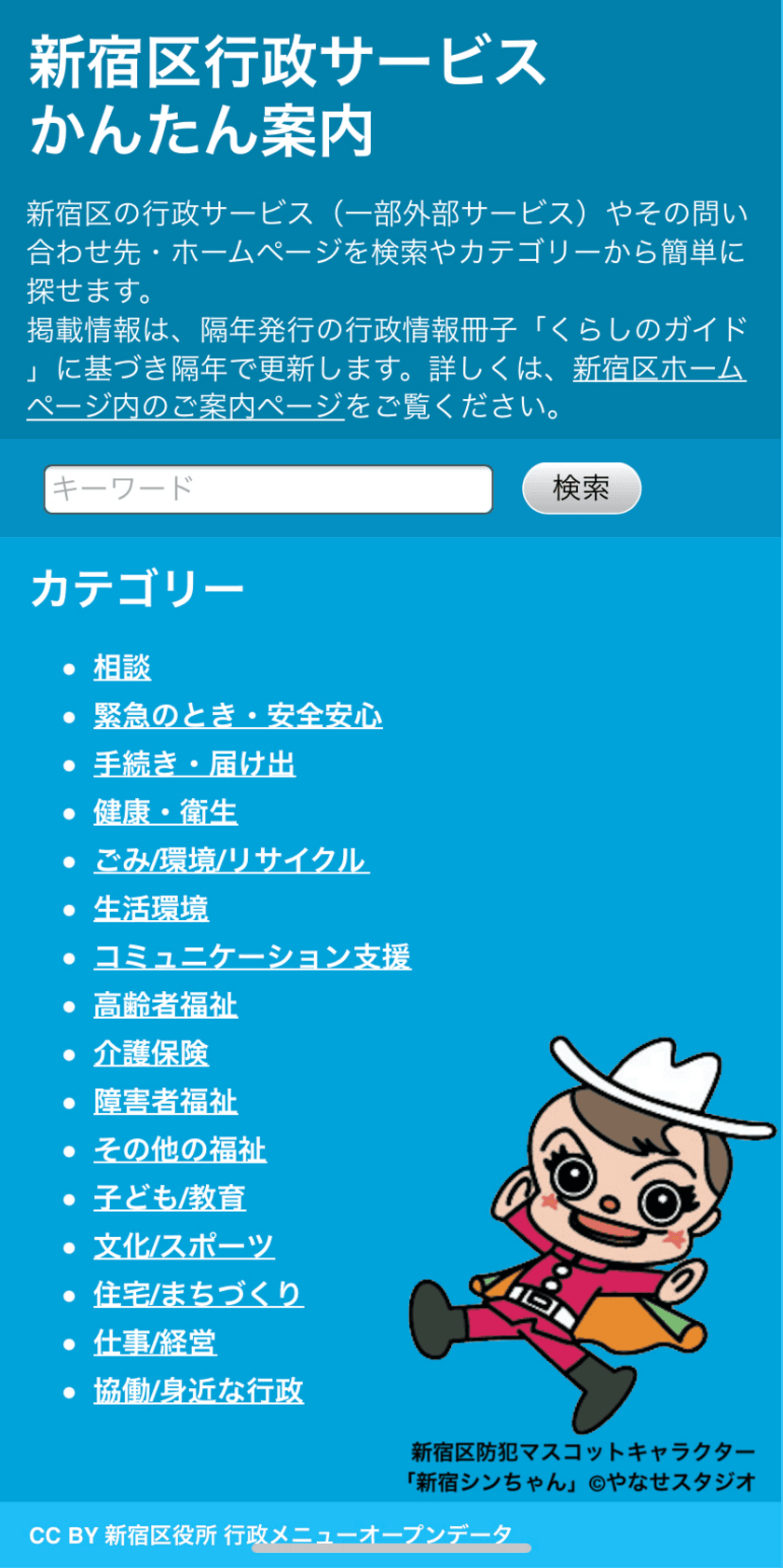 新宿区行政サービス
かんたん案内

新宿区の行政サービス（一部外部サービス）やその問い合わせ先・ホームページを検索やカテゴリーから簡単に探せます。
掲載情報は、隔年発行の行政情報冊子「くらしのガイド」に基づき隔年で更新します。詳しくは、新宿区ホームページ内のご案内ページをご覧ください。

キーワード
検索

カテゴリー

- 相談
- 緊急のとき・安全安心
- 手続き・届け出
- 健康・衛生
- ごみ/環境/リサイクル
- 生活環境
- コミュニケーション支援
- 高齢者福祉
- 介護保険
- 障害者福祉
- その他の福祉
- 子ども/教育
- 文化/スポーツ
- 住宅/まちづくり
- 仕事/経営
- 協働/身近な行政

新宿区防犯マスコットキャラクター
「新宿シンちゃん」©やなせスタジオ

CC BY 新宿区役所 行政メニューオープンデータ